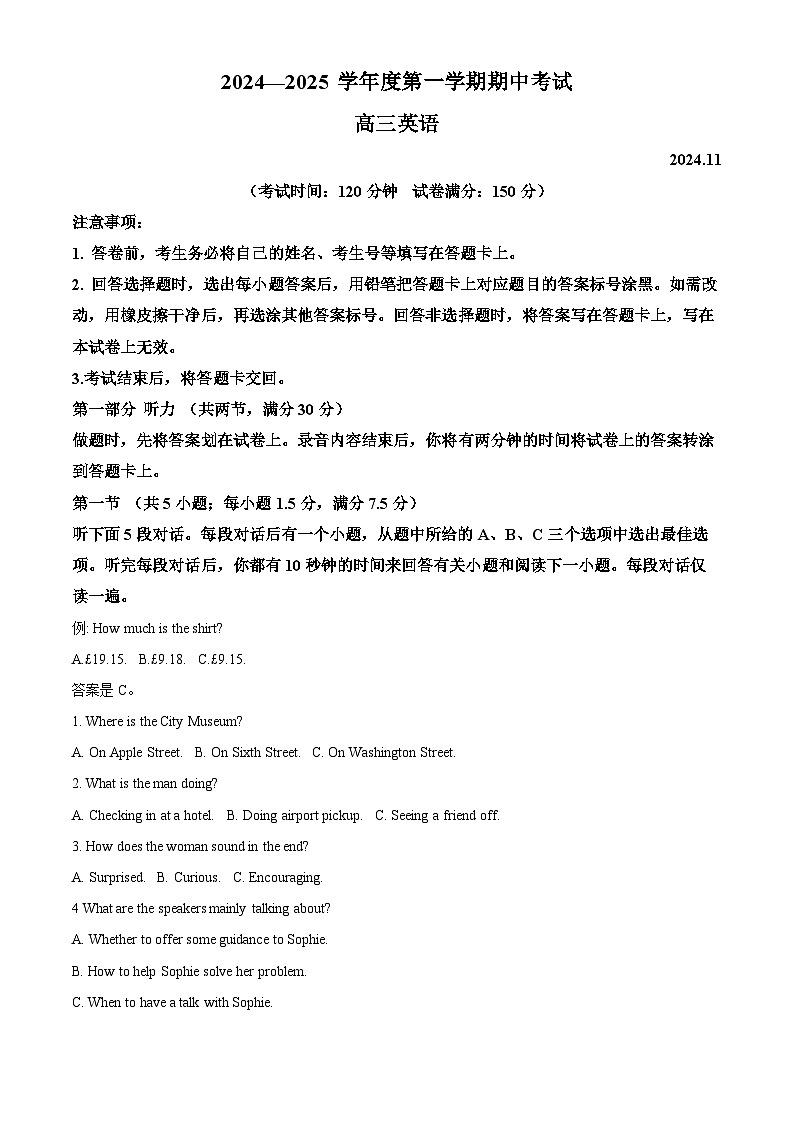 2024—2025 学年度第一学期期中考试

高三英语

2024.11

（考试时间：120 分钟　试卷满分：150 分）

注意事项：

1. 答卷前，考生务必将自己的姓名、考生号等填写在答题卡上。

2. 回答选择题时，选出每小题答案后，用铅笔把答题卡上对应题目的答案标号涂黑。如需改动，用橡皮擦干净后，再选涂其他答案标号。回答非选择题时，将答案写在答题卡上，写在本试卷上无效。

3.考试结束后，将答题卡交回。

第一部分 听力 （共两节，满分 30 分）

做题时，先将答案划在试卷上。录音内容结束后，你将有两分钟的时间将试卷上的答案转涂到答题卡上。

第一节 （共 5 小题；每小题 1.5 分，满分 7.5 分）

听下面 5 段对话。每段对话后有一个小题，从题中所给的 A、B、C 三个选项中选出最佳选项。听完每段对话后，你都有 10 秒钟的时间来回答有关小题和阅读下一小题。每段对话仅读一遍。

例: How much is the shirt?

A.£19.15.　B.£9.18.　C.£9.15.

答案是 C。

1. Where is the City Museum?

A. On Apple Street.　B. On Sixth Street.　C. On Washington Street.

2. What is the man doing?

A. Checking in at a hotel.　B. Doing airport pickup.　C. Seeing a friend off.

3. How does the woman sound in the end?

A. Surprised.　B. Curious.　C. Encouraging.

4 What are the speakers mainly talking about?

A. Whether to offer some guidance to Sophie.

B. How to help Sophie solve her problem.

C. When to have a talk with Sophie.